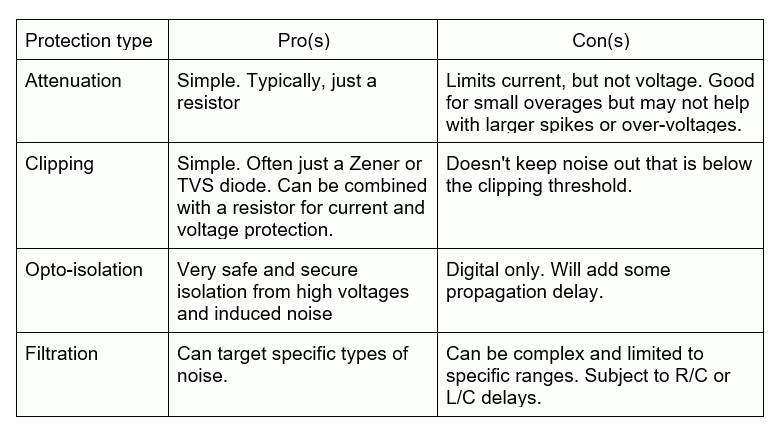 | Protection type | Pro(s) | Con(s) |
|---|---|---|
| Attenuation | Simple. Typically, just a resistor | Limits current, but not voltage. Good for small overages but may not help with larger spikes or over-voltages. |
| Clipping | Simple. Often just a Zener or TVS diode. Can be combined with a resistor for current and voltage protection. | Doesn't keep noise out that is below the clipping threshold. |
| Opto-isolation | Very safe and secure isolation from high voltages and induced noise | Digital only. Will add some propagation delay. |
| Filtration | Can target specific types of noise. | Can be complex and limited to specific ranges. Subject to R/C or L/C delays. |